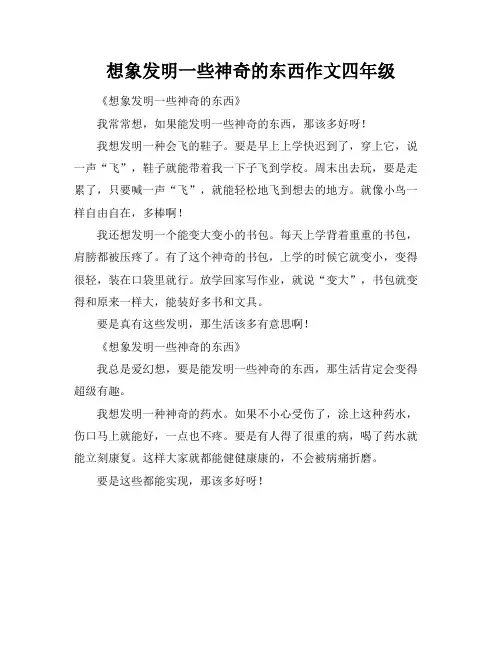 想象发明一些神奇的东西作文四年级

《想象发明一些神奇的东西》

我常常想，如果能发明一些神奇的东西，那该多好呀！

我想发明一种会飞的鞋子。要是早上上学快迟到了，穿上它，说一声“飞”，鞋子就能带着我一下子飞到学校。周末出去玩，要是走累了，只要喊一声“飞”，就能轻松地飞到想去的地方。就像小鸟一样自由自在，多棒啊！

我还想发明一个能变大变小的书包。每天上学背着重重的书包，肩膀都被压疼了。有了这个神奇的书包，上学的时候它就变小，变得很轻，装在口袋里就行。放学回家写作业，就说“变大”，书包就变得和原来一样大，能装好多书和文具。

要是真有这些发明，那生活该多有意思啊！

《想象发明一些神奇的东西》

我总是爱幻想，要是能发明一些神奇的东西，那生活肯定会变得超级有趣。

我想发明一种神奇的药水。如果不小心受伤了，涂上这种药水，伤口马上就能好，一点也不疼。要是有人得了很重的病，喝了药水就能立刻康复。这样大家就都能健健康康的，不会被病痛折磨。

要是这些都能实现，那该多好呀！